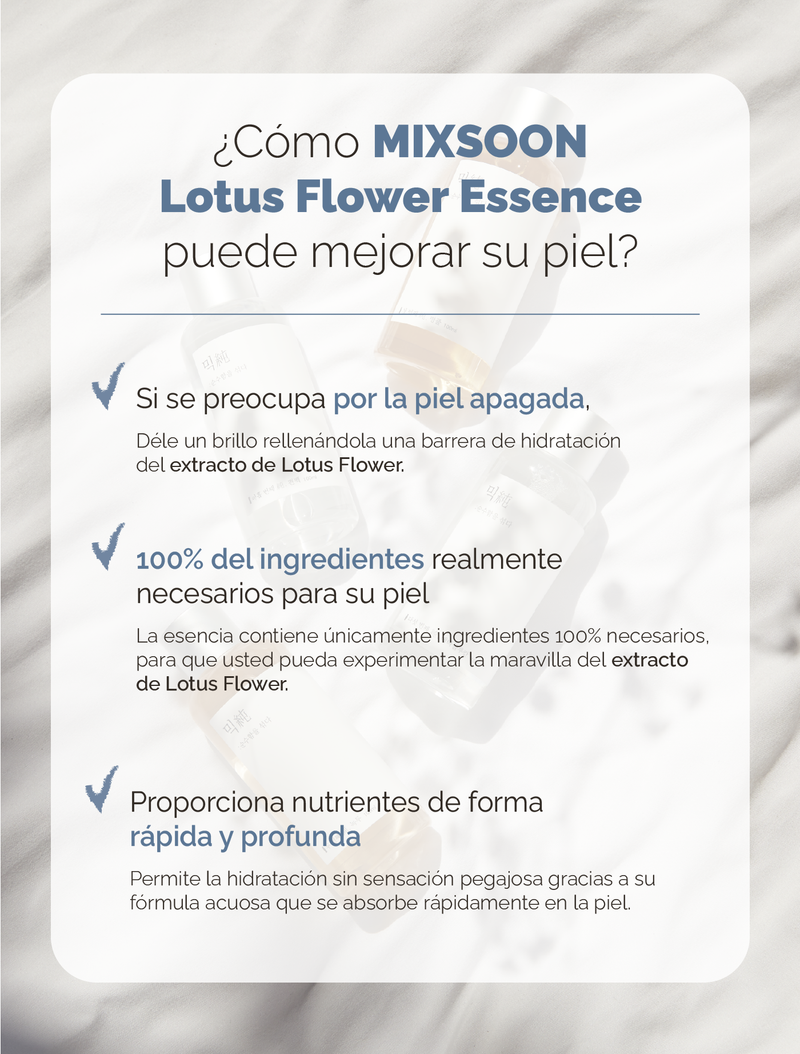 ¿Cómo MIXSOON Lotus Flower Essence puede mejorar su piel?

Si se preocupa por la piel apagada,

Déle un brillo rellenándola una barrera de hidratación del extracto de Lotus Flower.

100% del ingredientes realmente necesarios para su piel

La esencia contiene únicamente ingredientes 100% necesarios, para que usted pueda experimentar la maravilla del extracto de Lotus Flower.

Proporciona nutrientes de forma rápida y profunda

Permite la hidratación sin sensación pegajosa gracias a su fórmula acuosa que se absorbe rápidamente en la piel.